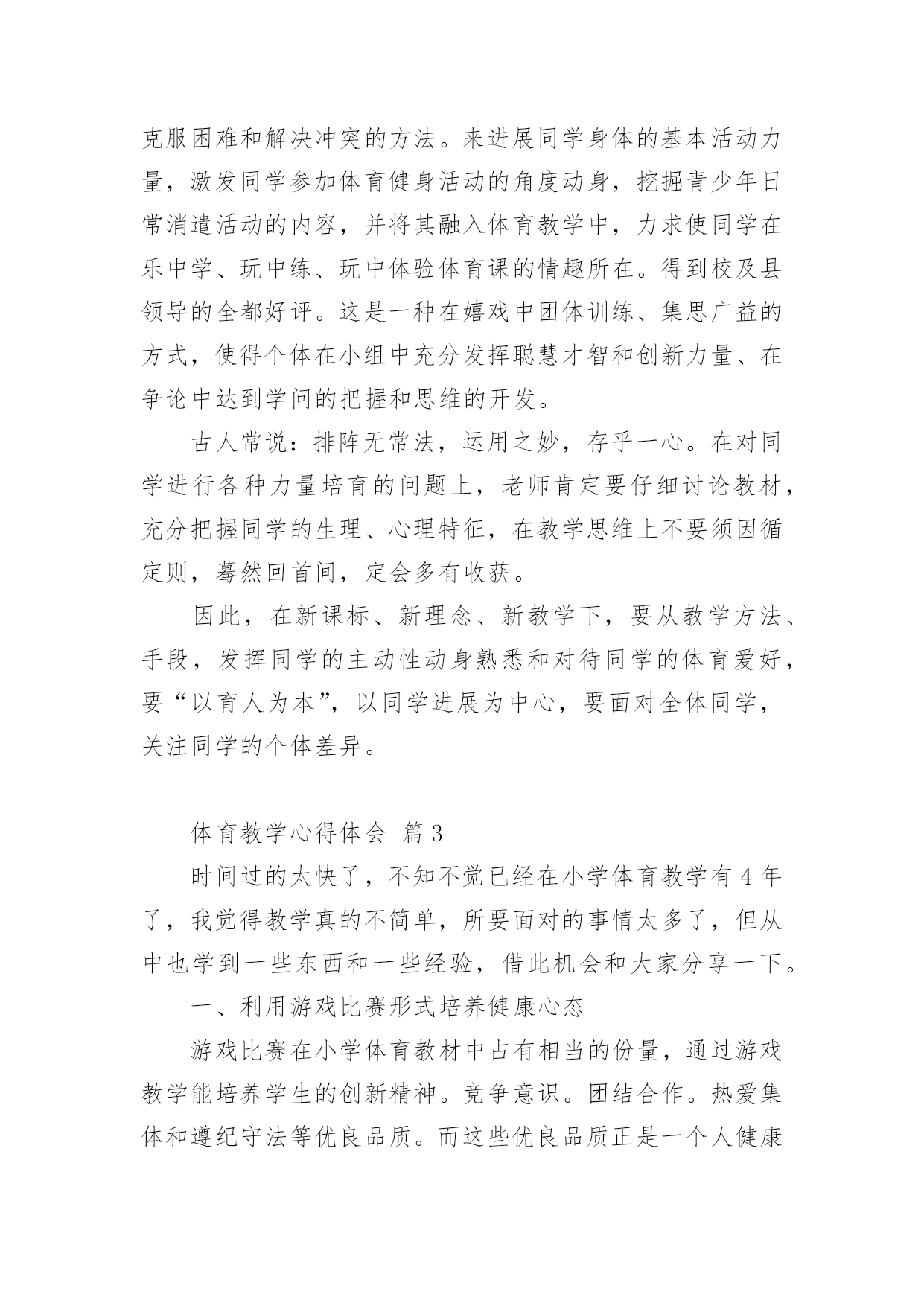 克服困难和解决冲突的方法。来进展同学身体的基本活动力量，激发同学参加体育健身活动的角度动身，挖掘青少年日常消遣活动的内容，并将其融入体育教学中，力求使同学在乐中学、玩中练、玩中体验体育课的情趣所在。得到校及县领导的全都好评。这是一种在嬉戏中团体训练、集思广益的方式，使得个体在小组中充分发挥聪慧才智和创新力量、在争论中达到学问的把握和思维的开发。

古人常说：排阵无常法，运用之妙，存乎一心。在对同学进行各种力量培育的问题上，老师肯定要仔细讨论教材，充分把握同学的生理、心理特征，在教学思维上不要须因循定则，蓦然回首间，定会多有收获。

因此，在新课标、新理念、新教学下，要从教学方法、手段，发挥同学的主动性动身熟悉和对待同学的体育爱好，要“以育人为本”，以同学进展为中心，要面对全体同学，关注同学的个体差异。

体育教学心得体会 篇3

时间过的太快了，不知不觉已经在小学体育教学有4年了，我觉得教学真的不简单，所要面对的事情太多了，但从中也学到一些东西和一些经验，借此机会和大家分享一下。

一、利用游戏比赛形式培养健康心态

游戏比赛在小学体育教材中占有相当的份量，通过游戏教学能培养学生的创新精神。竞争意识。团结合作。热爱集体和遵纪守法等优良品质。而这些优良品质正是一个人健康